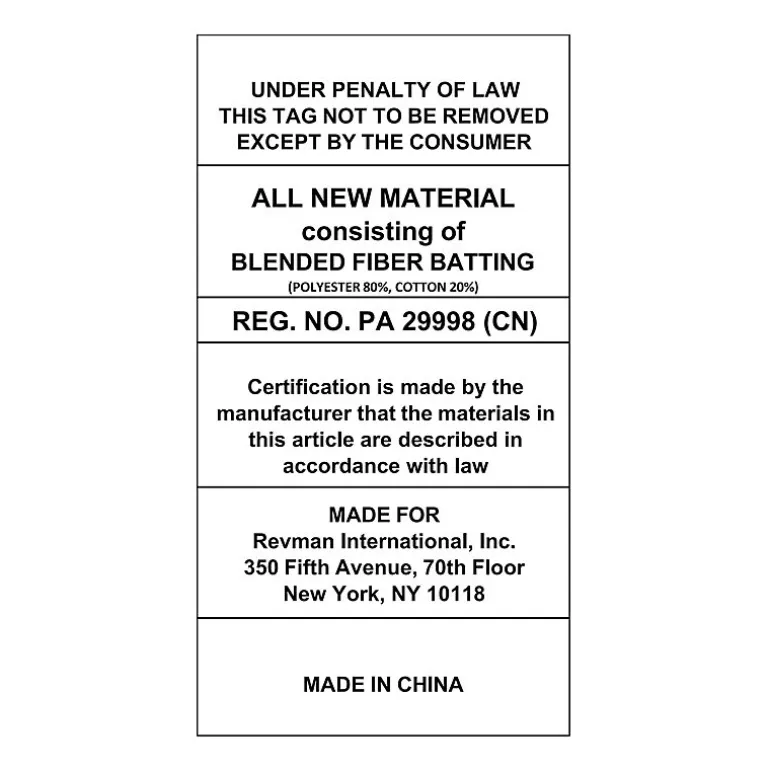 UNDER PENALTY OF LAW
THIS TAG NOT TO BE REMOVED
EXCEPT BY THE CONSUMER

ALL NEW MATERIAL
consisting of
BLENDED FIBER BATTING
(POLYESTER 80%, COTTON 20%)

REG. NO. PA 29998 (CN)

Certification is made by the manufacturer that the materials in this article are described in accordance with law

MADE FOR
Revman International, Inc.
350 Fifth Avenue, 70th Floor
New York, NY 10118

MADE IN CHINA